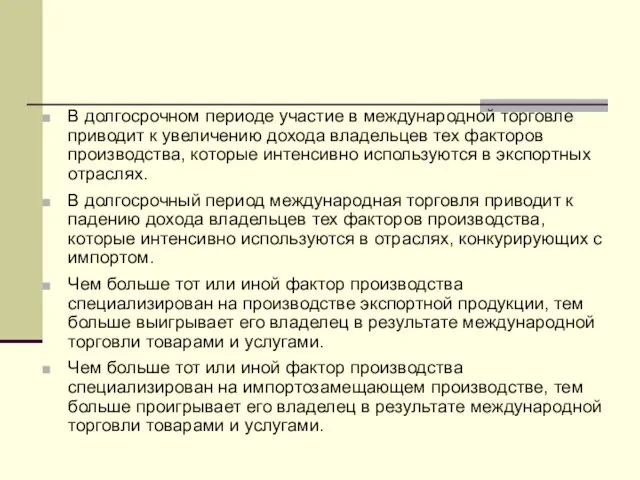 В долгосрочном периоде участие в международной торговле приводит к увеличению дохода владельцев тех факторов производства, которые интенсивно используются в экспортных отраслях.

В долгосрочный период международная торговля приводит к падению дохода владельцев тех факторов производства, которые интенсивно используются в отраслях, конкурирующих с импортом.

Чем больше тот или иной фактор производства специализирован на производстве экспортной продукции, тем больше выигрывает его владелец в результате международной торговли товарами и услугами.

Чем больше тот или иной фактор производства специализирован на импортозамещающем производстве, тем больше проигрывает его владелец в результате международной торговли товарами и услугами.